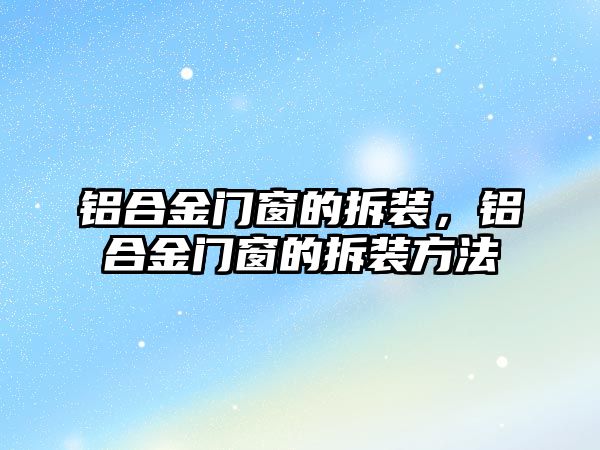 铝合金门窗的拆装，铝合金门窗的拆装方法